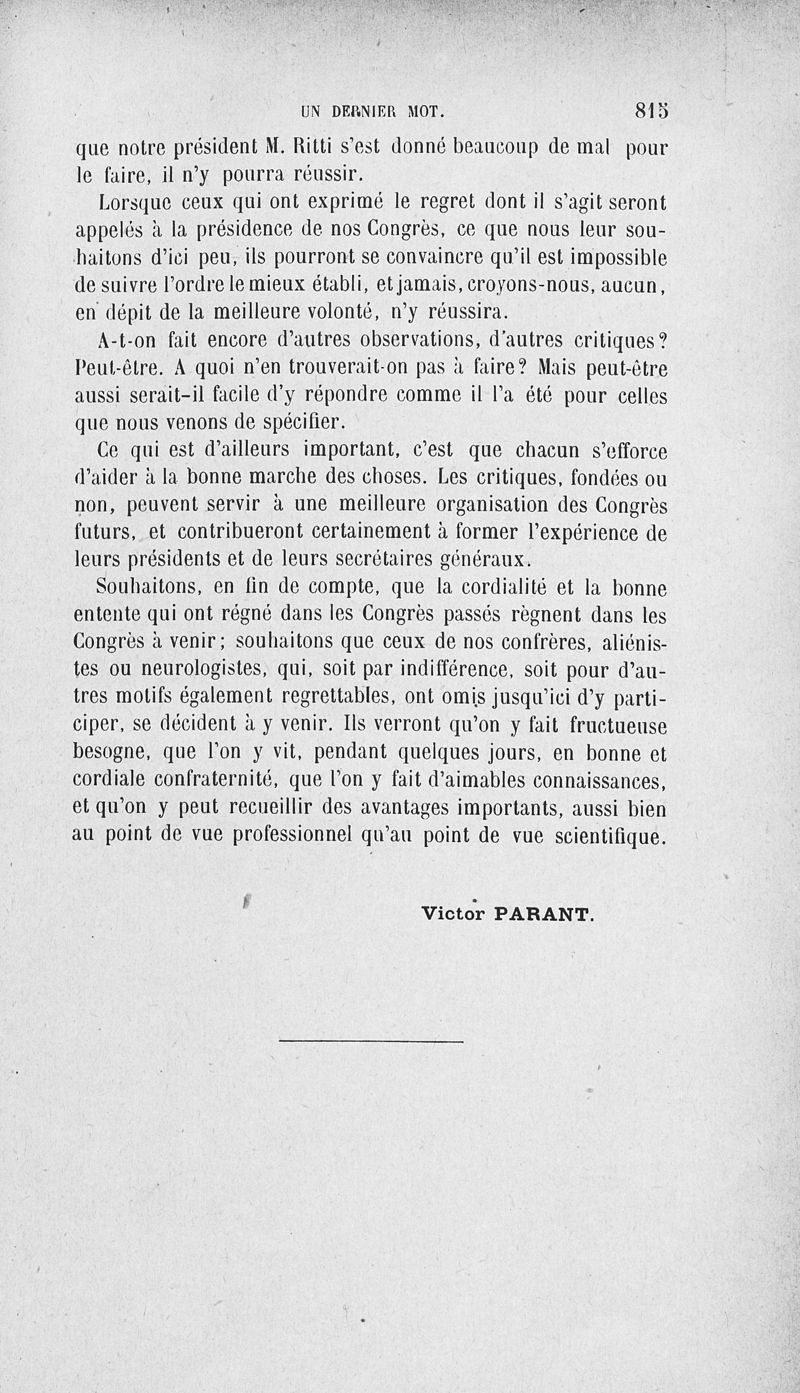 UN DERNIER MOT. 815

que notre président M. Ritti s'est donné beaucoup de mal pour le faire, il n'y pourra réussir.

Lorsque ceux qui ont exprimé le regret dont il s'agit seront appelés à la présidence de nos Congrès, ce que nous leur souhaitons d'ici peu, ils pourront se convaincre qu'il est impossible de suivre l'ordre le mieux établi, et jamais, croyons-nous, aucun, en dépit de la meilleure volonté, n'y réussira.

A-t-on fait encore d'autres observations, d'autres critiques? Peut-être. A quoi n'en trouverait-on pas à faire? Mais peut-être aussi serait-il facile d'y répondre comme il l'a été pour celles que nous venons de spécifier.

Ce qui est d'ailleurs important, c'est que chacun s'efforce d'aider à la bonne marche des choses. Les critiques, fondées ou non, peuvent servir à une meilleure organisation des Congrès futurs, et contribueront certainement à former l'expérience de leurs présidents et de leurs secrétaires généraux.

Souhaitons, en fin de compte, que la cordialité et la bonne entente qui ont régné dans les Congrès passés règnent dans les Congrès à venir; souhaitons que ceux de nos confrères, aliénistes ou neurologistes, qui, soit par indifférence, soit pour d'autres motifs également regrettables, ont omis jusqu'ici d'y participer, se décident à y venir. Ils verront qu'on y fait fructueuse besogne, que l'on y vit, pendant quelques jours, en bonne et cordiale confraternité, que l'on y fait d'aimables connaissances, et qu'on y peut recueillir des avantages importants, aussi bien au point de vue professionnel qu'au point de vue scientifique.

Victor PARANT.